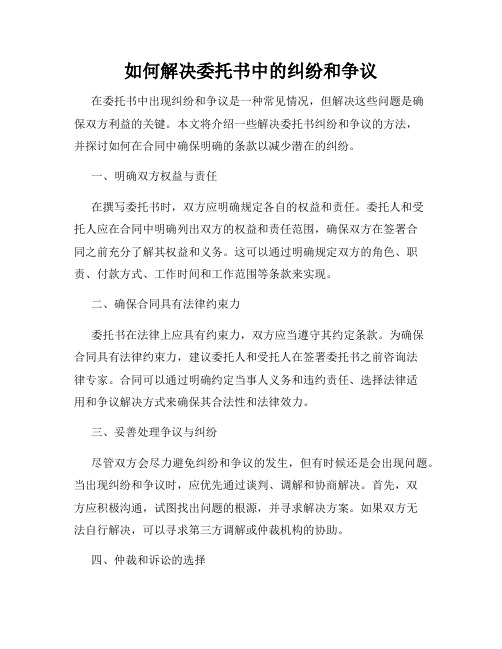 如何解决委托书中的纠纷和争议

在委托书中出现纠纷和争议是一种常见情况，但解决这些问题是确保双方利益的关键。本文将介绍一些解决委托书纠纷和争议的方法，并探讨如何在合同中确保明确的条款以减少潜在的纠纷。

一、明确双方权益与责任

在撰写委托书时，双方应明确规定各自的权益和责任。委托人和受托人应在合同中明确列出双方的权益和责任范围，确保双方在签署合同之前充分了解其权益和义务。这可以通过明确规定双方的角色、职责、付款方式、工作时间和工作范围等条款来实现。

二、确保合同具有法律约束力

委托书在法律上应具有约束力，双方应当遵守其约定条款。为确保合同具有法律约束力，建议委托人和受托人在签署委托书之前咨询法律专家。合同可以通过明确约定当事人义务和违约责任、选择法律适用和争议解决方式来确保其合法性和法律效力。

三、妥善处理争议与纠纷

尽管双方会尽力避免纠纷和争议的发生，但有时候还是会出现问题。当出现纠纷和争议时，应优先通过谈判、调解和协商解决。首先，双方应积极沟通，试图找出问题的根源，并寻求解决方案。如果双方无法自行解决，可以寻求第三方调解或仲裁机构的协助。

四、仲裁和诉讼的选择